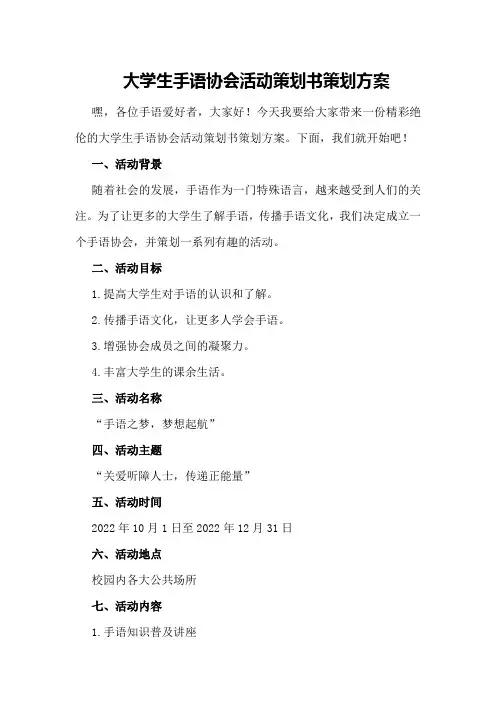 大学生手语协会活动策划书策划方案

嘿，各位手语爱好者，大家好！今天我要给大家带来一份精彩绝伦的大学生手语协会活动策划书策划方案。下面，我们就开始吧！

一、活动背景

随着社会的发展，手语作为一门特殊语言，越来越受到人们的关注。为了让更多的大学生了解手语，传播手语文化，我们决定成立一个手语协会，并策划一系列有趣的活动。

二、活动目标

1.提高大学生对手语的认识和了解。

2.传播手语文化，让更多人学会手语。

3.增强协会成员之间的凝聚力。

4.丰富大学生的课余生活。

三、活动名称

“手语之梦，梦想起航”

四、活动主题

“关爱听障人士，传递正能量”

五、活动时间

2022年10月1日至2022年12月31日

六、活动地点

校园内各大公共场所

七、活动内容

1.手语知识普及讲座